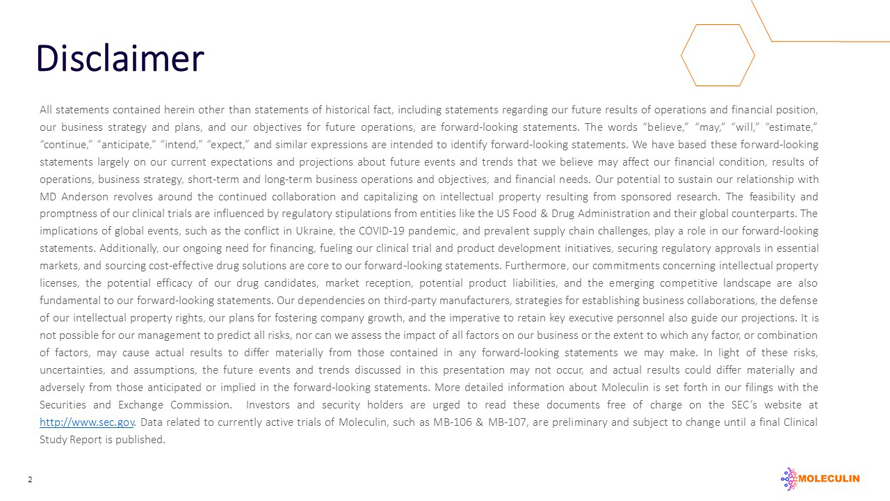 Disclaimer

All statements contained herein other than statements of historical fact, including statements regarding our future results of operations and financial position, our business strategy and plans, and our objectives for future operations, are forward-looking statements. The words "believe," "may," "will," "estimate," "continue," "anticipate," "intend," "expect," and similar expressions are intended to identify forward-looking statements. We have based these forward-looking statements largely on our current expectations and projections about future events and trends that we believe may affect our financial condition, results of operations, business strategy, short-term and long-term business operations and objectives, and financial needs. Our potential to sustain our relationship with MD Anderson revolves around the continued collaboration and capitalizing on intellectual property resulting from sponsored research. The feasibility and promptness of our clinical trials are influenced by regulatory stipulations from entities like the US Food & Drug Administration and their global counterparts. The implications of global events, such as the conflict in Ukraine, the COVID-19 pandemic, and prevalent supply chain challenges, play a role in our forward-looking statements. Additionally, our ongoing need for financing, fueling our clinical trial and product development initiatives, securing regulatory approvals in essential markets, and sourcing cost-effective drug solutions are core to our forward-looking statements. Furthermore, our commitments concerning intellectual property licenses, the potential efficacy of our drug candidates, market reception, potential product liabilities, and the emerging competitive landscape are also fundamental to our forward-looking statements. Our dependencies on third-party manufacturers, strategies for establishing business collaborations, the defense of our intellectual property rights, our plans for fostering company growth, and the imperative to retain key executive personnel also guide our projections. It is not possible for our management to predict all risks, nor can we assess the impact of all factors on our business or the extent to which any factor, or combination of factors, may cause actual results to differ materially from those contained in any forward-looking statements we may make. In light of these risks, uncertainties, and assumptions, the future events and trends discussed in this presentation may not occur, and actual results could differ materially and adversely from those anticipated or implied in the forward-looking statements. More detailed information about Moleculin is set forth in our filings with the Securities and Exchange Commission. Investors and security holders are urged to read these documents free of charge on the SEC's website at http://www.sec.gov. Data related to currently active trials of Moleculin, such as MB-106 & MB-107, are preliminary and subject to change until a final Clinical Study Report is published.

2

MOLECULIN